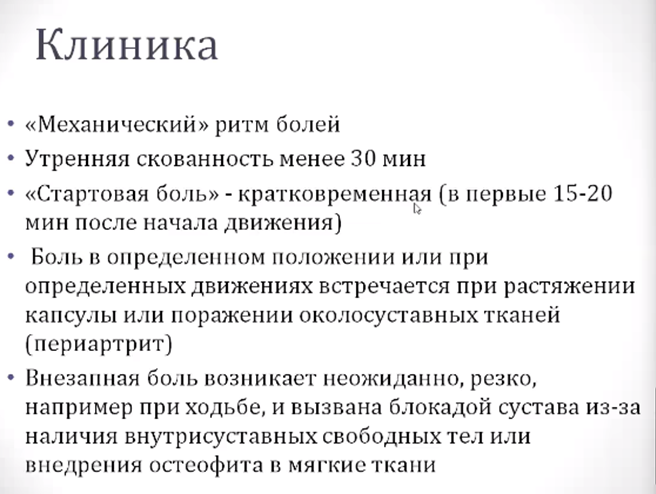 Клиника

• «Механический» ритм болей
• Утренняя скованность менее 30 мин
• «Стартовая боль» - кратковременная (в первые 15-20 мин после начала движения)
• Боль в определенном положении или при определенных движениях встречается при растяжении капсулы или поражении околосуставных тканей (периартрит)
• Внезапная боль возникает неожиданно, резко, например при ходьбе, и вызвана блокадой сустава из-за наличия внутрисуставных свободных тел или внедрения остеофита в мягкие ткани